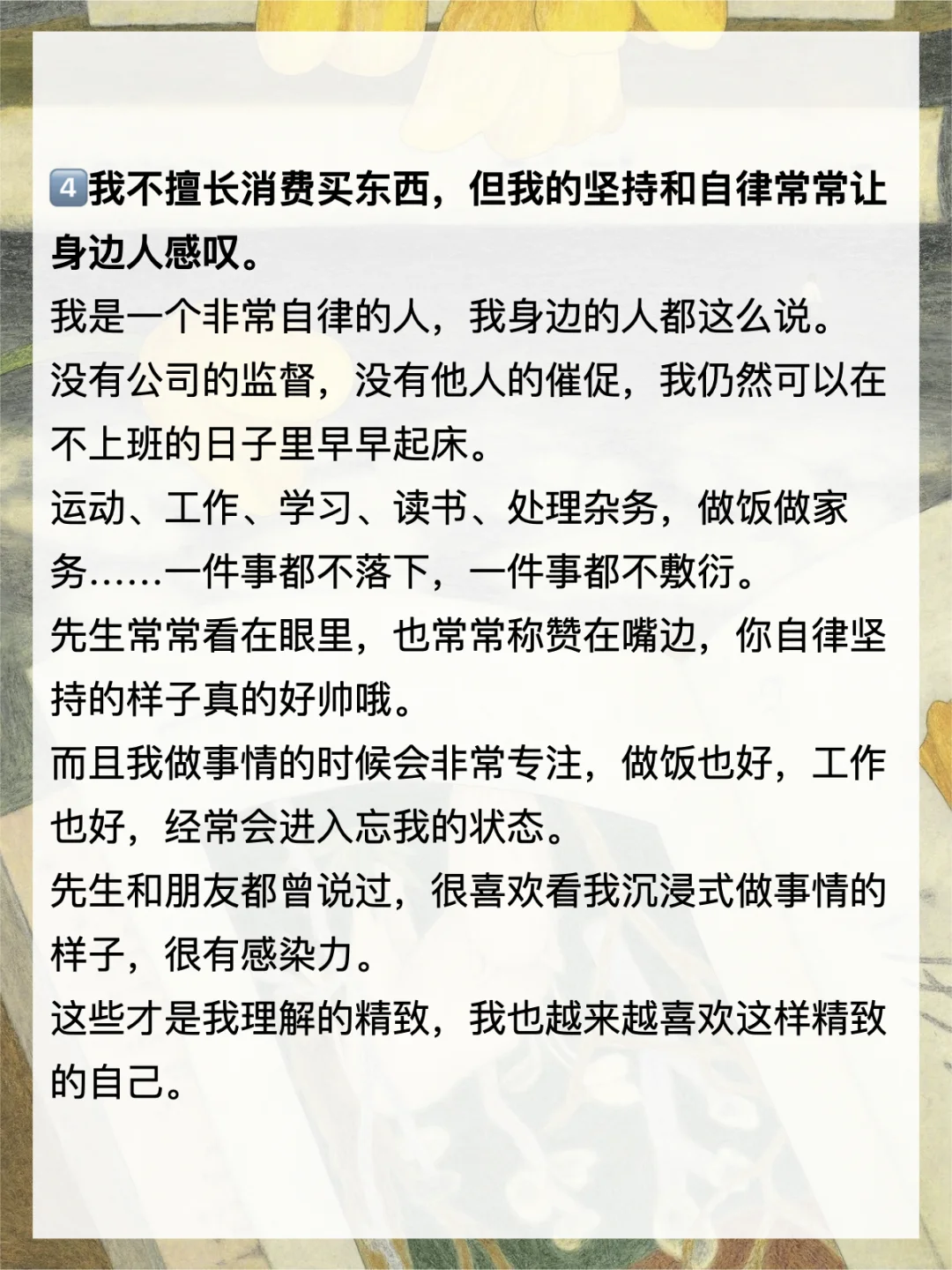 4我不擅长消费买东西，但我的坚持和自律常常让身边人感叹。

我是一个非常自律的人，我身边的人都这么说。

没有公司的监督，没有他人的催促，我仍然可以在不上班的日子里早早起床。

运动、工作、学习、读书、处理杂务，做饭做家务……一件事都不落下，一件事都不敷衍。

先生常常看在眼里，也常常称赞在嘴边，你自律坚持的样子真的好帅哦。

而且我做事情的时候会非常专注，做饭也好，工作也好，经常会进入忘我的状态。

先生和朋友都曾说过，很喜欢看我沉浸式做事情的样子，很有感染力。

这些才是我理解的精致，我也越来越喜欢这样精致的自己。